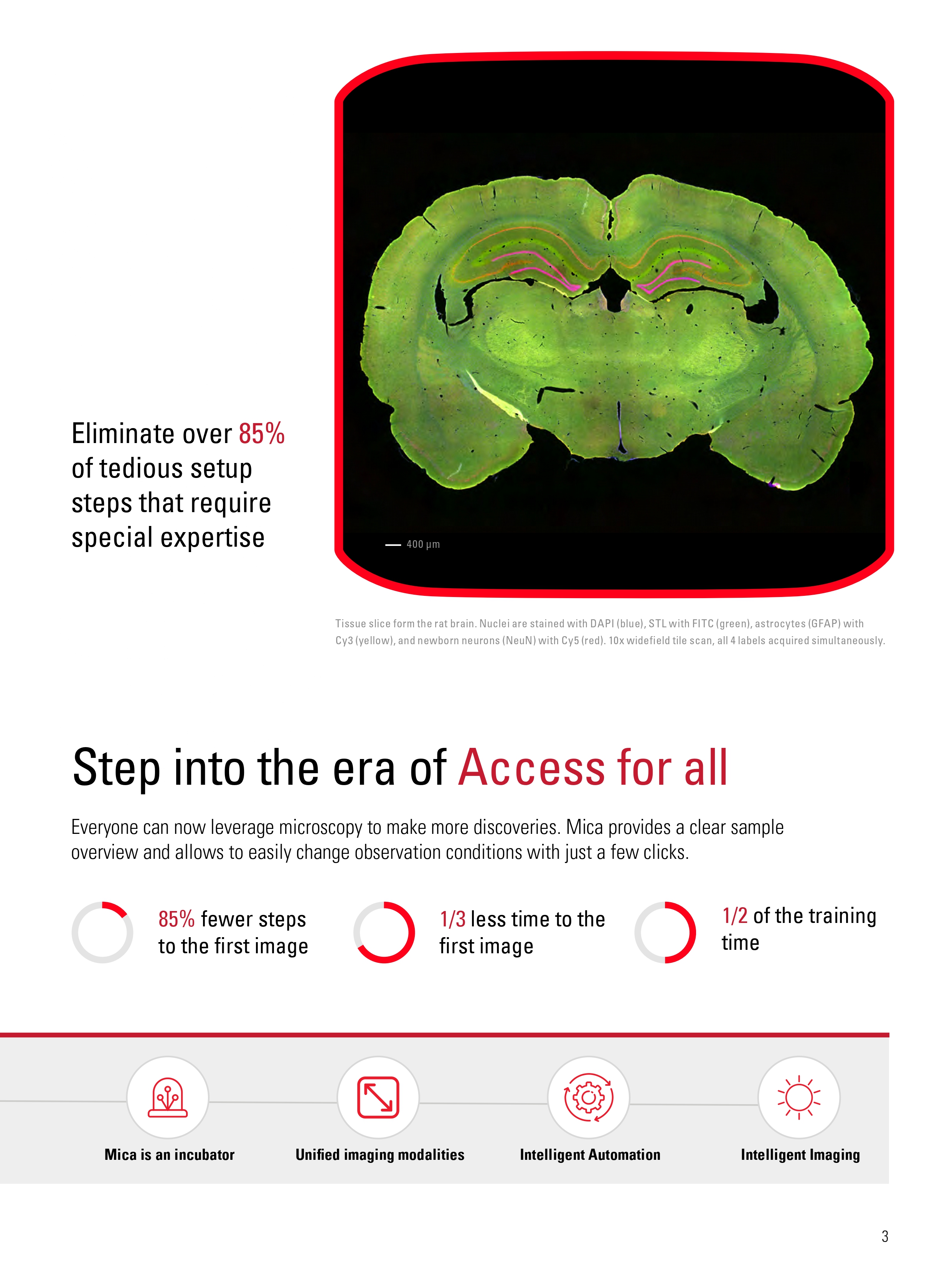 Eliminate over 85% of tedious setup steps that require special expertise

400 µm

Tissue slice form the rat brain. Nuclei are stained with DAPI (blue), STL with FITC (green), astrocytes (GFAP) with Cy3 (yellow), and newborn neurons (NeuN) with Cy5 (red). 10x widefield tile scan, all 4 labels acquired simultaneously.

Step into the era of Access for all

Everyone can now leverage microscopy to make more discoveries. Mica provides a clear sample overview and allows to easily change observation conditions with just a few clicks.

85% fewer steps to the first image

1/3 less time to the first image

1/2 of the training time

Mica is an incubator

Unified imaging modalities

Intelligent Automation

Intelligent Imaging

3